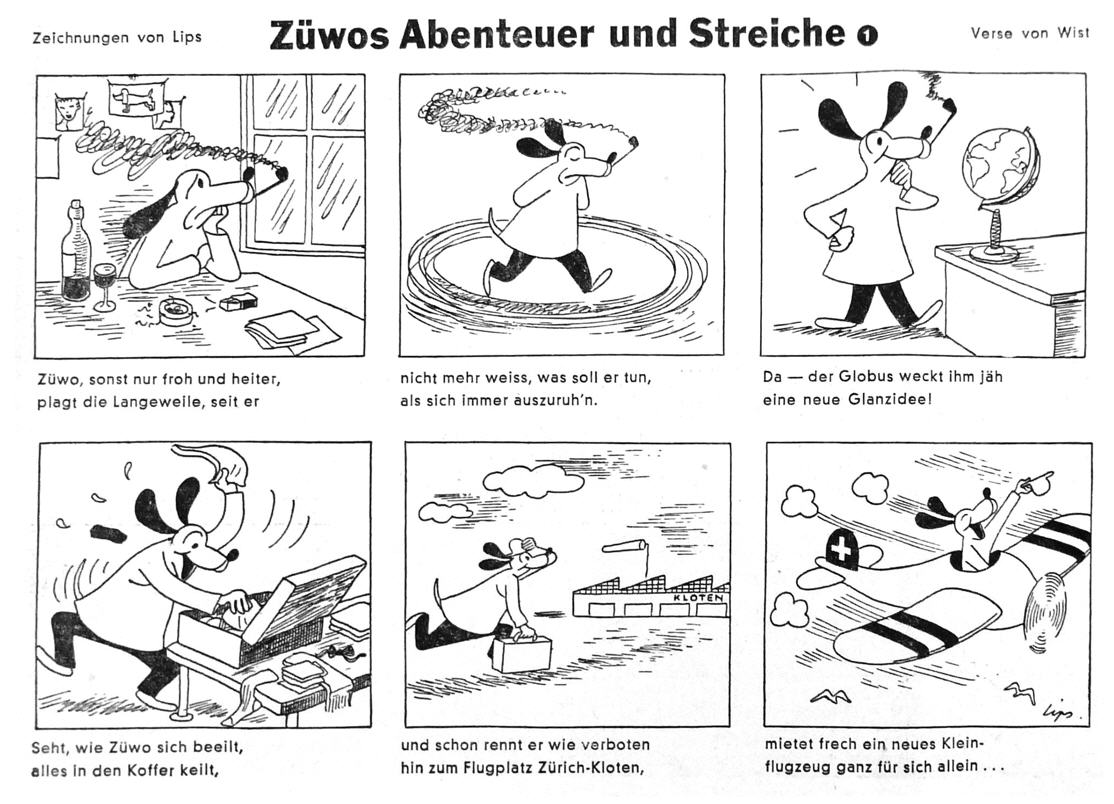 Zeichnungen von Lips

Züwos Abenteuer und Streiche 1

Verse von Wist

Züwo, sonst nur froh und heiter, plagt die Langeweile, seit er

nicht mehr weiss, was soll er tun, als sich immer auszuruh'n.

Da — der Globus weckt ihm jäh eine neue Glanzidee!

Seht, wie Züwo sich beeilt, alles in den Koffer keilt,

KLOTEN

und schon rennt er wie verboten hin zum Flugplatz Zürich-Kloten,

Lips.

mietet frech ein neues Kleinflugzeug ganz für sich allein . . .